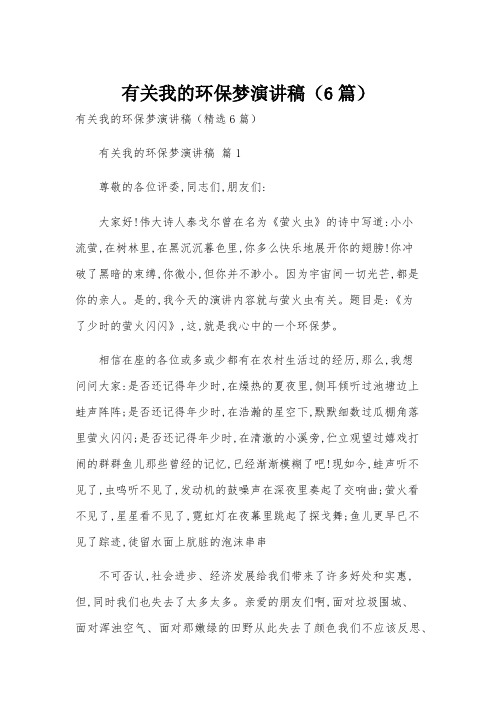 有关我的环保梦演讲稿（6篇）

有关我的环保梦演讲稿（精选6篇）

有关我的环保梦演讲稿 篇1

尊敬的各位评委,同志们,朋友们:

大家好!伟大诗人泰戈尔曾在名为《萤火虫》的诗中写道:小小流萤,在树林里,在黑沉沉暮色里,你多么快乐地展开你的翅膀!你冲破了黑暗的束缚,你微小,但你并不渺小。因为宇宙间一切光芒,都是你的亲人。是的,我今天的演讲内容就与萤火虫有关。题目是:《为了少时的萤火闪闪》,这,就是我心中的一个环保梦。

相信在座的各位或多或少都有在农村生活过的经历,那么,我想问问大家:是否还记得年少时,在燥热的夏夜里,侧耳倾听过池塘边上蛙声阵阵;是否还记得年少时,在浩瀚的星空下,默默细数过瓜棚角落里萤火闪闪;是否还记得年少时,在清澈的小溪旁,伫立观望过嬉戏打闹的群群鱼儿那些曾经的记忆,已经渐渐模糊了吧!现如今,蛙声听不见了,虫鸣听不见了,发动机的鼓噪声在深夜里奏起了交响曲;萤火看不见了,星星看不见了,霓虹灯在夜幕里跳起了探戈舞;鱼儿更早已不见了踪迹,徒留水面上肮脏的泡沫串串

不可否认,社会进步、经济发展给我们带来了许多好处和实惠,但,同时我们也失去了太多太多。亲爱的朋友们啊,面对垃圾围城、面对浑浊空气、面对那嫩绿的田野从此失去了颜色我们不应该反思、